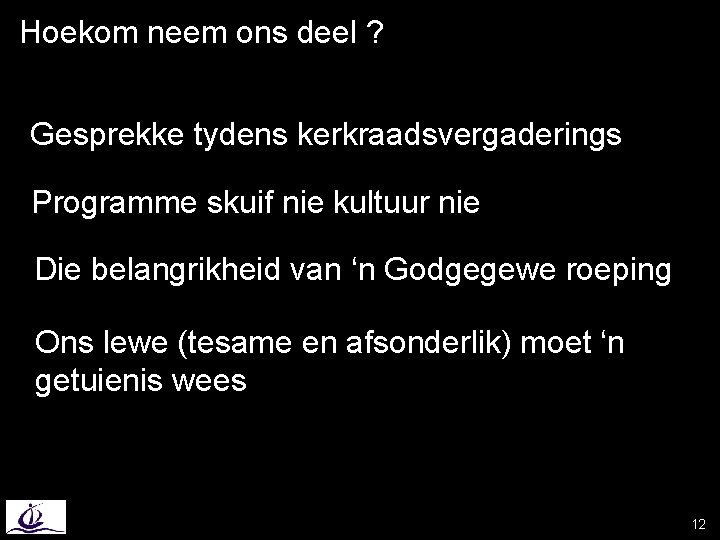 Hoekom neem ons deel ?

Gesprekke tydens kerkraadsvergaderings

Programme skuif nie kultuur nie

Die belangrikheid van ‘n Godgegewe roeping

Ons lewe (tesame en afsonderlik) moet ‘n getuienis wees

12